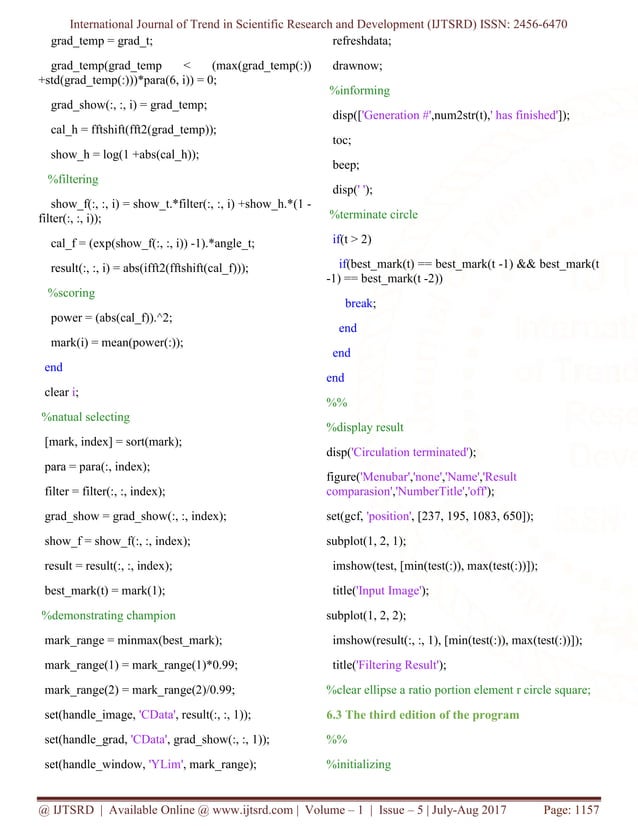 International Journal of Trend in Scientific Research and Development (IJTSRD) ISSN: 2456-6470

grad_temp = grad_t;

grad_temp(grad_temp < (max(grad_temp(:)) +std(grad_temp(:)))*para(6, i)) = 0;

grad_show(:, :, i) = grad_temp;

cal_h = fftshift(fft2(grad_temp));

show_h = log(1 +abs(cal_h));

%filtering

show_f(:, :, i) = show_t.*filter(:, :, i) +show_h.*(1 - filter(:, :, i));

cal_f = (exp(show_f(:, :, i)) -1).*angle_t;

result(:, :, i) = abs(ifft2(fftshift(cal_f)));

%scoring

power = (abs(cal_f)).^2;

mark(i) = mean(power(:));

end

clear i;

%natual selecting

[mark, index] = sort(mark);

para = para(:, index);

filter = filter(:, :, index);

grad_show = grad_show(:, :, index);

show_f = show_f(:, :, index);

result = result(:, :, index);

best_mark(t) = mark(1);

%demonstrating champion

mark_range = minmax(best_mark);

mark_range(1) = mark_range(1)*0.99;

mark_range(2) = mark_range(2)/0.99;

set(handle_image, 'CData', result(:, :, 1));

set(handle_grad, 'CData', grad_show(:, :, 1));

set(handle_window, 'YLim', mark_range);

refreshdata;

drawnow;

%informing

disp(['Generation #',num2str(t),' has finished']);

toc;

beep;

disp(' ');

%terminate circle

if(t > 2)

if(best_mark(t) == best_mark(t -1) && best_mark(t -1) == best_mark(t -2))

break;

end

end

end

%%

%display result

disp('Circulation terminated');

figure('Menubar','none','Name','Result comparasion','NumberTitle','off');

set(gcf, 'position', [237, 195, 1083, 650]);

subplot(1, 2, 1);

imshow(test, [min(test(:)), max(test(:))]);

title('Input Image');

subplot(1, 2, 2);

imshow(result(:, :, 1), [min(test(:)), max(test(:))]);

title('Filtering Result');

%clear ellipse a ratio portion element r circle square;

6.3 The third edition of the program

%%

%initializing

@ IJTSRD | Available Online @ www.ijtsrd.com | Volume – 1 | Issue – 5 | July-Aug 2017 Page: 1157